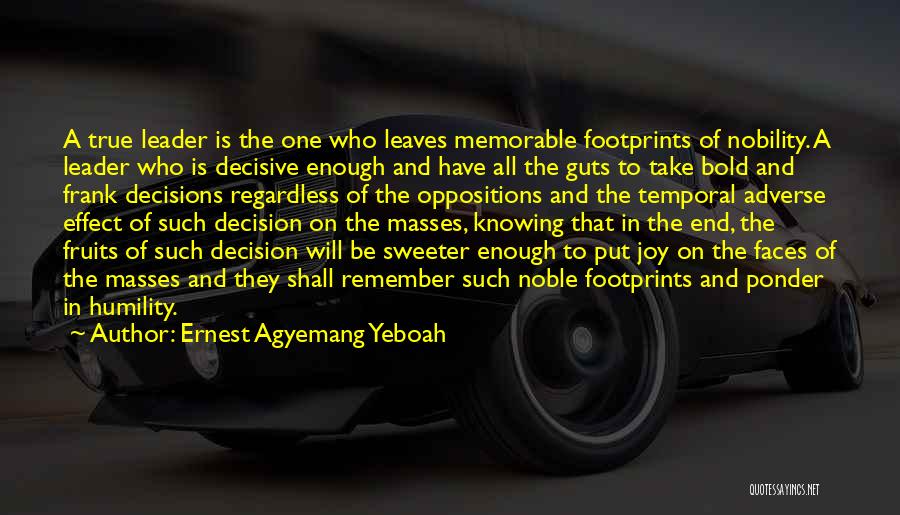 A true leader is the one who leaves memorable footprints of nobility. A leader who is decisive enough and have all the guts to take bold and frank decisions regardless of the oppositions and the temporal adverse effect of such decision on the masses, knowing that in the end, the fruits of such decision will be sweeter enough to put joy on the faces of the masses and they shall remember such noble footprints and ponder in humility.

~ Author: Ernest Agyemang Yeboah

QUOTESSAYINGS.NET